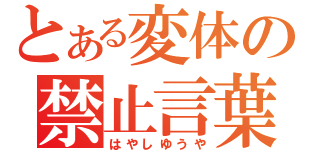 とある変体の
禁止言葉
はやしゆうや